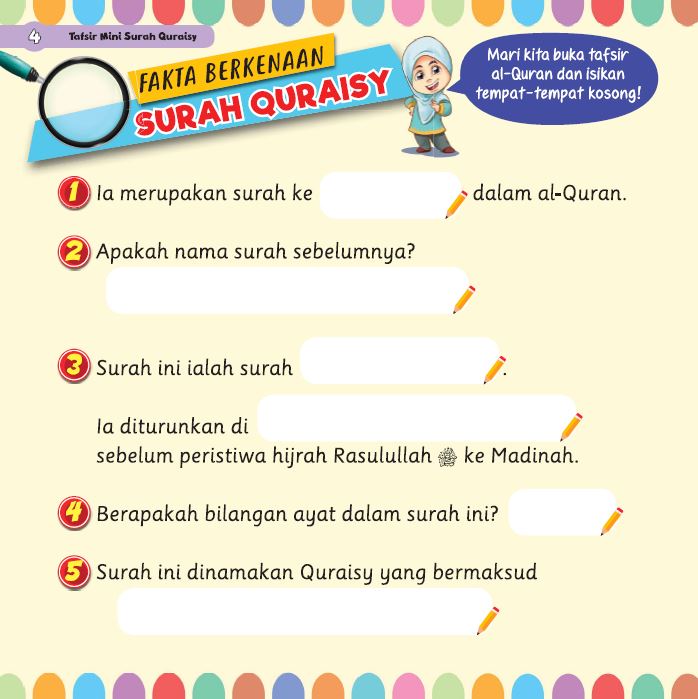 4 Tafsir Mini Surah Quraisy

FAKTA BERKENAAN
SURAH QURAISY

Mari kita buka tafsir al-Quran dan isikan tempat-tempat kosong!

1 Ia merupakan surah ke ____ dalam al-Quran.

2 Apakah nama surah sebelumnya?
____

3 Surah ini ialah surah ____.

Ia diturunkan di ____ sebelum peristiwa hijrah Rasulullah ﷺ ke Madinah.

4 Berapakah bilangan ayat dalam surah ini? ____

5 Surah ini dinamakan Quraisy yang bermaksud
____